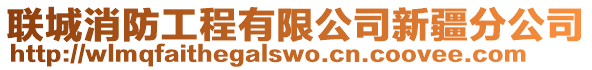 联城消防工程有限公司新疆分公司
http://wlmqfaithegalswo.cn.coovee.com